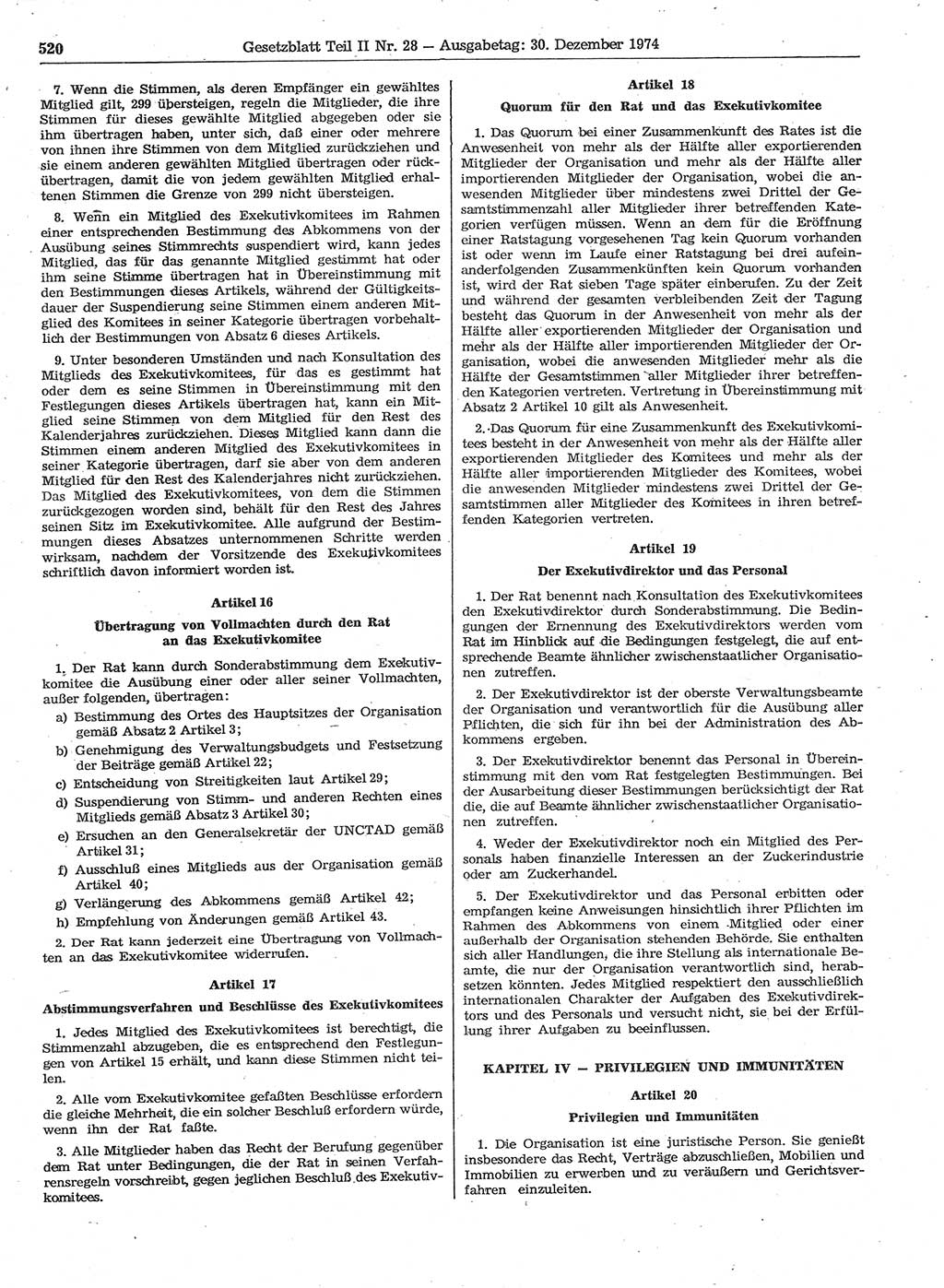 520 Gesetzblatt Teil II Nr. 28 — Ausgabetag: 30. Dezember 1974

7. Wenn die Stimmen, als deren Empfänger ein gewähltes Mitglied gilt, 299 übersteigen, regeln die Mitglieder, die ihre Stimmen für dieses gewählte Mitglied abgegeben oder sie ihm übertragen haben, unter sich, daß einer oder mehrere von ihnen ihre Stimmen von dem Mitglied zurückziehen und sie einem anderen gewählten Mitglied übertragen oder rückübertragen, damit die von jedem gewählten Mitglied erhaltenen Stimmen die Grenze von 299 nicht übersteigen.

8. Wenn ein Mitglied des Exekutivkomitees im Rahmen einer entsprechenden Bestimmung des Abkommens von der Ausübung seines Stimmrechts suspendiert wird, kann jedes Mitglied, das für das genannte Mitglied gestimmt hat oder ihm seine Stimme übertragen hat in Übereinstimmung mit den Bestimmungen dieses Artikels, während der Gültigkeitsdauer der Suspendierung seine Stimmen einem anderen Mitglied des Komitees in seiner Kategorie übertragen vorbehaltlich der Bestimmungen von Absatz 6 dieses Artikels.

9. Unter besonderen Umständen und nach Konsultation des Mitglieds des Exekutivkomitees, für das es gestimmt hat oder dem es seine Stimmen in Übereinstimmung mit den Festlegungen dieses Artikels übertragen hat, kann ein Mitglied seine Stimmen von dem Mitglied für den Rest des Kalenderjahres zurückziehen. Dieses Mitglied kann dann die Stimmen einem anderen Mitglied des Exekutivkomitees in seiner Kategorie übertragen, darf sie aber von dem anderen Mitglied für den Rest des Kalenderjahres nicht zurückziehen. Das Mitglied des Exekutivkomitees, von dem die Stimmen zurückgezogen worden sind, behält für den Rest des Jahres seinen Sitz im Exekutivkomitee. Alle aufgrund der Bestimmungen dieses Absatzes unternommenen Schritte werden wirksam, nachdem der Vorsitzende des Exekutivkomitees schriftlich davon informiert worden ist.

Artikel 16

Übertragung von Vollmachten durch den Rat an das Exekutivkomitee

1. Der Rat kann durch Sonderabstimmung dem Exekutivkomitee die Ausübung einer oder aller seiner Vollmachten, außer folgenden, übertragen:
a) Bestimmung des Ortes des Hauptsitzes der Organisation gemäß Absatz 2 Artikel 3;
b) Genehmigung des Verwaltungsbudgets und Festsetzung der Beiträge gemäß Artikel 22;
c) Entscheidung von Streitigkeiten laut Artikel 29;
d) Suspendierung von Stimm- und anderen Rechten eines Mitglieds gemäß Absatz 3 Artikel 30;
e) Ersuchen an den Generalsekretär der UNCTAD gemäß Artikel 31;
f) Ausschluß eines Mitglieds aus der Organisation gemäß Artikel 40;
g) Verlängerung des Abkommens gemäß Artikel 42;
h) Empfehlung von Änderungen gemäß Artikel 43.

2. Der Rat kann jederzeit eine Übertragung von Vollmachten an das Exekutivkomitee widerrufen.

Artikel 17

Abstimmungsverfahren und Beschlüsse des Exekutivkomitees

1. Jedes Mitglied des Exekutivkomitees ist berechtigt, die Stimmenzahl abzugeben, die es entsprechend den Festlegungen von Artikel 15 erhält, und kann diese Stimmen nicht teilen.

2. Alle vom Exekutivkomitee gefaßten Beschlüsse erfordern die gleiche Mehrheit, die ein solcher Beschluß erfordern würde, wenn ihn der Rat faßte.

3. Alle Mitglieder haben das Recht der Berufung gegenüber dem Rat unter Bedingungen, die der Rat in seinen Verfahrensregeln vorschreibt, gegen jeglichen Beschluß des Exekutivkomitees.

Artikel 18

Quorum für den Rat und das Exekutivkomitee

1. Das Quorum bei einer Zusammenkunft des Rates ist die Anwesenheit von mehr als der Hälfte aller exportierenden Mitglieder der Organisation und mehr als der Hälfte aller importierenden Mitglieder der Organisation, wobei die anwesenden Mitglieder über mindestens zwei Drittel der Gesamtstimmenzahl aller Mitglieder ihrer betreffenden Kategorien verfügen müssen. Wenn an dem für die Eröffnung einer Ratstagung vorgesehenen Tag kein Quorum vorhanden ist oder wenn im Laufe einer Ratstagung bei drei aufeinanderfolgenden Zusammenkünften kein Quorum vorhanden ist, wird der Rat sieben Tage später einberufen. Zu der Zeit und während der gesamten verbleibenden Zeit der Tagung besteht das Quorum in der Anwesenheit von mehr als der Hälfte aller exportierenden Mitglieder der Organisation und mehr als der Hälfte aller importierenden Mitglieder der Organisation, wobei die anwesenden Mitglieder mehr als die Hälfte der Gesamtstimmen aller Mitglieder ihrer betreffenden Kategorien vertreten. Vertretung in Übereinstimmung mit Absatz 2 Artikel 10 gilt als Anwesenheit.

2. Das Quorum für eine Zusammenkunft des Exekutivkomitees besteht in der Anwesenheit von mehr als der Hälfte aller exportierenden Mitglieder des Komitees und mehr als der Hälfte aller importierenden Mitglieder des Komitees, wobei die anwesenden Mitglieder mindestens zwei Drittel der Gesamtstimmen aller Mitglieder des Komitees in ihren betreffenden Kategorien vertreten.

Artikel 19

Der Exekutivdirektor und das Personal

1. Der Rat benennt nach Konsultation des Exekutivkomitees den Exekutivdirektor durch Sonderabstimmung. Die Bedingungen der Ernennung des Exekutivdirektors werden vom Rat im Hinblick auf die Bedingungen festgelegt, die auf entsprechende Beamte ähnlicher zwischenstaatlicher Organisationen zutreffen.

2. Der Exekutivdirektor ist der oberste Verwaltungsbeamte der Organisation und verantwortlich für die Ausübung aller Pflichten, die sich für ihn bei der Administration des Abkommens ergeben.

3. Der Exekutivdirektor benennt das Personal in Übereinstimmung mit den vom Rat festgelegten Bestimmungen. Bei der Ausarbeitung dieser Bestimmungen berücksichtigt der Rat die, die auf Beamte ähnlicher zwischenstaatlicher Organisationen zutreffen.

4. Weder der Exekutivdirektor noch ein Mitglied des Personals haben finanzielle Interessen an der Zuckerindustrie oder am Zuckerhandel.

5. Der Exekutivdirektor und das Personal erbitten oder empfangen keine Anweisungen hinsichtlich ihrer Pflichten im Rahmen des Abkommens von einem Mitglied oder einer außerhalb der Organisation stehenden Behörde. Sie enthalten sich aller Handlungen, die ihre Stellung als internationale Beamte, die nur der Organisation verantwortlich sind, herabsetzen könnten. Jedes Mitglied respektiert den ausschließlich internationalen Charakter der Aufgaben des Exekutivdirektors und des Personals und versucht nicht, sie bei der Erfüllung ihrer Aufgaben zu beeinflussen.

KAPITEL IV — PRIVILEGIEN UND IMMUNITÄTEN

Artikel 20

Privilegien und Immunitäten

1. Die Organisation ist eine juristische Person. Sie genießt insbesondere das Recht, Verträge abzuschließen, Mobilien und Immobilien zu erwerben und zu veräußern und Gerichtsverfahren einzuleiten.